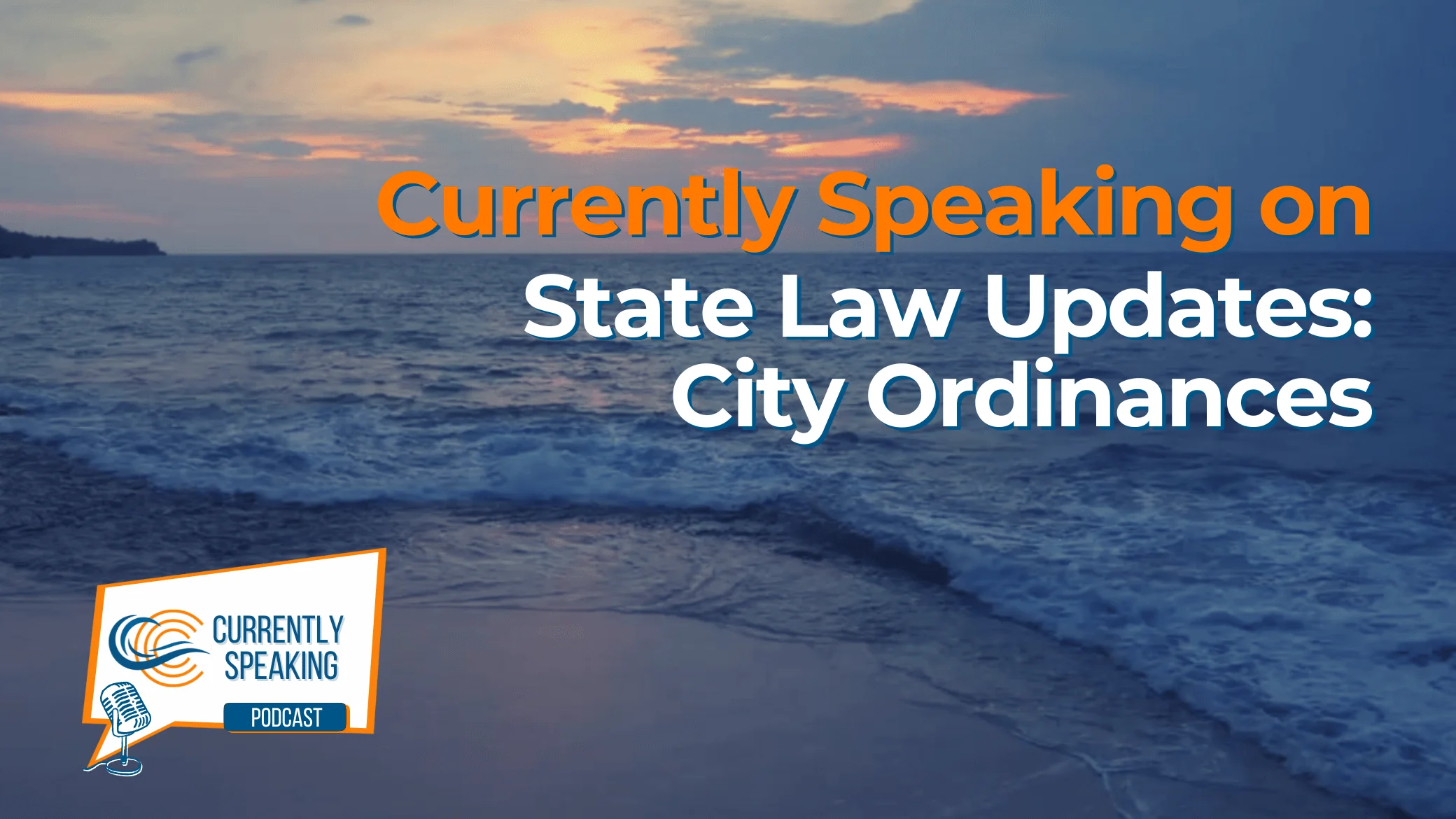 Currently Speaking on
State Law Updates:
City Ordinances

CURRENTLY
SPEAKING
PODCAST